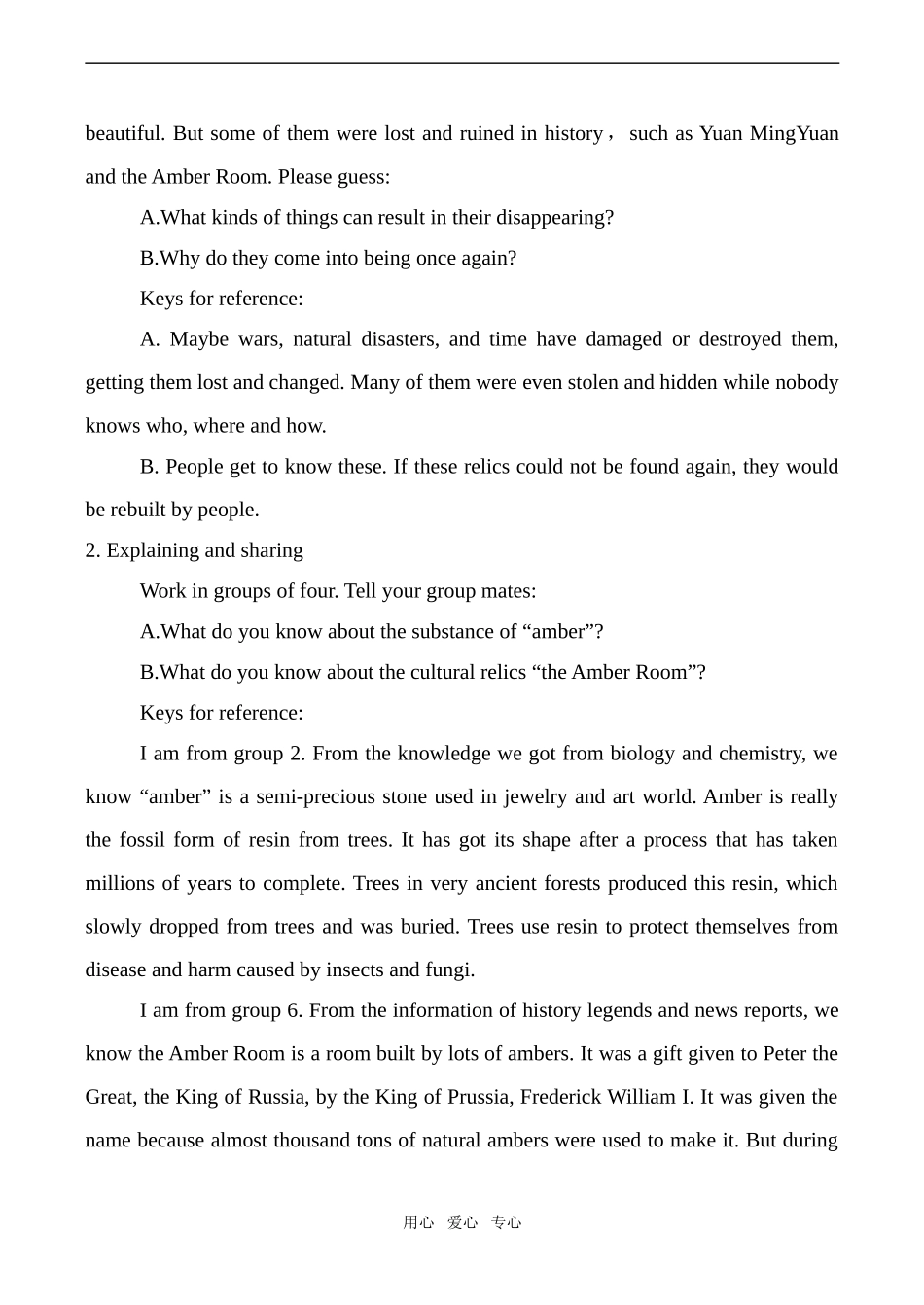 beautiful. But some of them were lost and ruined in history， such as Yuan MingYuan and the Amber Room. Please guess:

A.What kinds of things can result in their disappearing?

B.Why do they come into being once again?

Keys for reference:

A. Maybe wars, natural disasters, and time have damaged or destroyed them, getting them lost and changed. Many of them were even stolen and hidden while nobody knows who, where and how.

B. People get to know these. If these relics could not be found again, they would be rebuilt by people.

2. Explaining and sharing

Work in groups of four. Tell your group mates:

A.What do you know about the substance of “amber”?

B.What do you know about the cultural relics “the Amber Room”?

Keys for reference:

I am from group 2. From the knowledge we got from biology and chemistry, we know “amber” is a semi-precious stone used in jewelry and art world. Amber is really the fossil form of resin from trees. It has got its shape after a process that has taken millions of years to complete. Trees in very ancient forests produced this resin, which slowly dropped from trees and was buried. Trees use resin to protect themselves from disease and harm caused by insects and fungi.

I am from group 6. From the information of history legends and news reports, we know the Amber Room is a room built by lots of ambers. It was a gift given to Peter the Great, the King of Russia, by the King of Prussia, Frederick William I. It was given the name because almost thousand tons of natural ambers were used to make it. But during

用心 爱心 专心